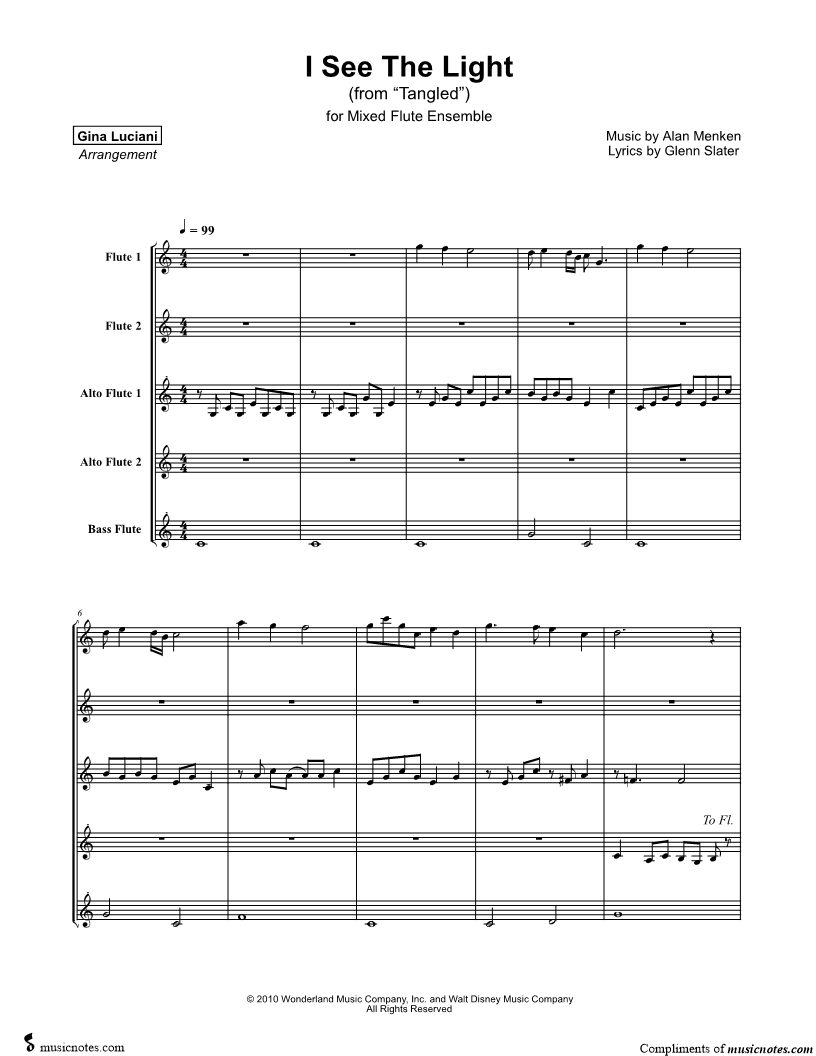 I See The Light
(from "Tangled")
for Mixed Flute Ensemble

Gina Luciani
Arrangement

Music by Alan Menken
Lyrics by Glenn Slater

♩ = 99

Flute 1

Flute 2

Alto Flute 1

Alto Flute 2

Bass Flute

6

To Fl.

© 2010 Wonderland Music Company, Inc. and Walt Disney Music Company
All Rights Reserved

musicnotes.com

Compliments of musicnotes.com